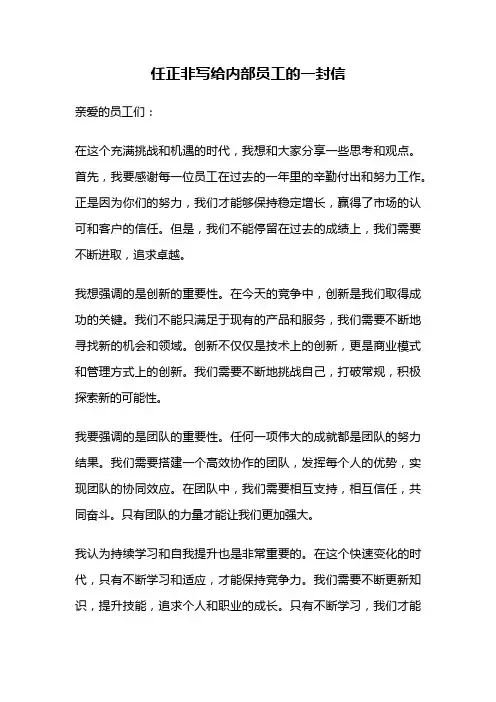 任正非写给内部员工的一封信

亲爱的员工们：

在这个充满挑战和机遇的时代，我想和大家分享一些思考和观点。首先，我要感谢每一位员工在过去的一年里的辛勤付出和努力工作。正是因为你们的努力，我们才能够保持稳定增长，赢得了市场的认可和客户的信任。但是，我们不能停留在过去的成绩上，我们需要不断进取，追求卓越。

我想强调的是创新的重要性。在今天的竞争中，创新是我们取得成功的关键。我们不能只满足于现有的产品和服务，我们需要不断地寻找新的机会和领域。创新不仅仅是技术上的创新，更是商业模式和管理方式上的创新。我们需要不断地挑战自己，打破常规，积极探索新的可能性。

我要强调的是团队的重要性。任何一项伟大的成就都是团队的努力结果。我们需要搭建一个高效协作的团队，发挥每个人的优势，实现团队的协同效应。在团队中，我们需要相互支持，相互信任，共同奋斗。只有团队的力量才能让我们更加强大。

我认为持续学习和自我提升也是非常重要的。在这个快速变化的时代，只有不断学习和适应，才能保持竞争力。我们需要不断更新知识，提升技能，追求个人和职业的成长。只有不断学习，我们才能